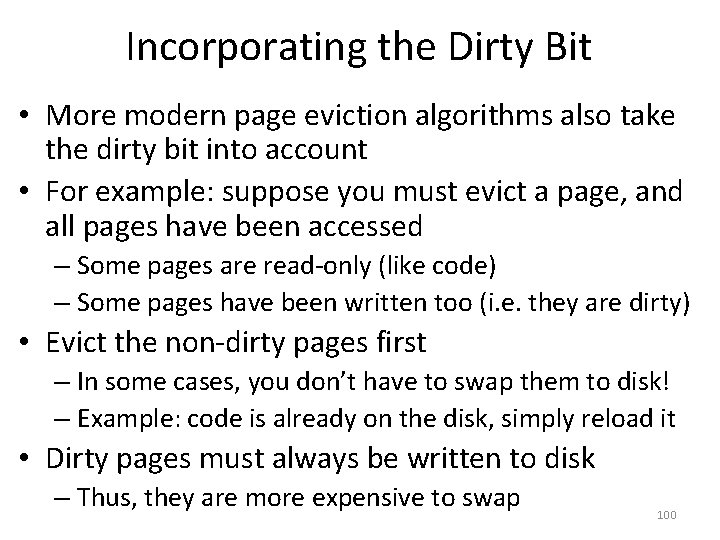 Incorporating the Dirty Bit

• More modern page eviction algorithms also take the dirty bit into account
• For example: suppose you must evict a page, and all pages have been accessed
– Some pages are read-only (like code)
– Some pages have been written too (i.e. they are dirty)
• Evict the non-dirty pages first
– In some cases, you don't have to swap them to disk!
– Example: code is already on the disk, simply reload it
• Dirty pages must always be written to disk
– Thus, they are more expensive to swap

100